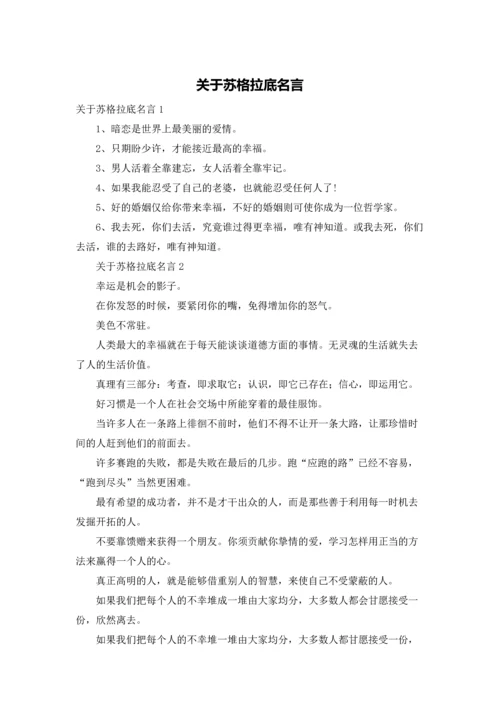 关于苏格拉底名言

关于苏格拉底名言 1

1、暗恋是世界上最美丽的爱情。

2、只期盼少许，才能接近最高的幸福。

3、男人活着全靠建忘，女人活着全靠牢记。

4、如果我能忍受了自己的老婆，也就能忍受任何人了！

5、好的婚姻仅给你带来幸福，不好的婚姻则可使你成为一位哲学家。

6、我去死，你们去活，究竟谁过得更幸福，唯有神知道。或我去死，你们去活，谁的去路好，唯有神知道。

关于苏格拉底名言 2

幸运是机会的影子。

在你发怒的时候，要紧闭你的嘴，免得增加你的怒气。

美色不常驻。

人类最大的幸福就在于每天能谈谈道德方面的事情。无灵魂的生活就失去了人的生活价值。

真理有三部分：考查，即求取它；认识，即它已存在；信心，即运用它。

好习惯是一个人在社会交场中所能穿着的最佳服饰。

当许多人在一条路上徘徊不前时，他们不得不让开一条大路，让那珍惜时间的人赶到他们的前面去。

许多赛跑的失败，都是失败在最后的几步。跑“应跑的路”已经不容易，“跑到尽头”当然更困难。

最有希望的成功者，并不是才干出众的人，而是那些善于利用每一时机去发掘开拓的人。

不要靠馈赠来获得一个朋友。你须贡献你挚情的爱，学习怎样用正当的方法来赢得一个人的心。

真正高明的人，就是能够借重别人的智慧，来使自己不受蒙蔽的人。

如果我们把每个人的不幸堆成一堆由大家均分，大多数人都会甘愿接受一份，欣然离去。

如果我们把每个人的不幸堆一堆由大家均分，大多数人都甘愿接受一份，